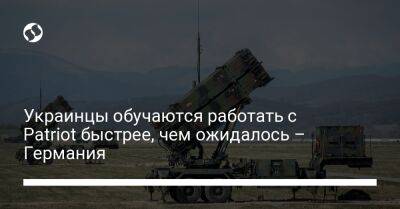 Украинцы обучаются работать с Patriot быстрее, чем ожидалось – Германия